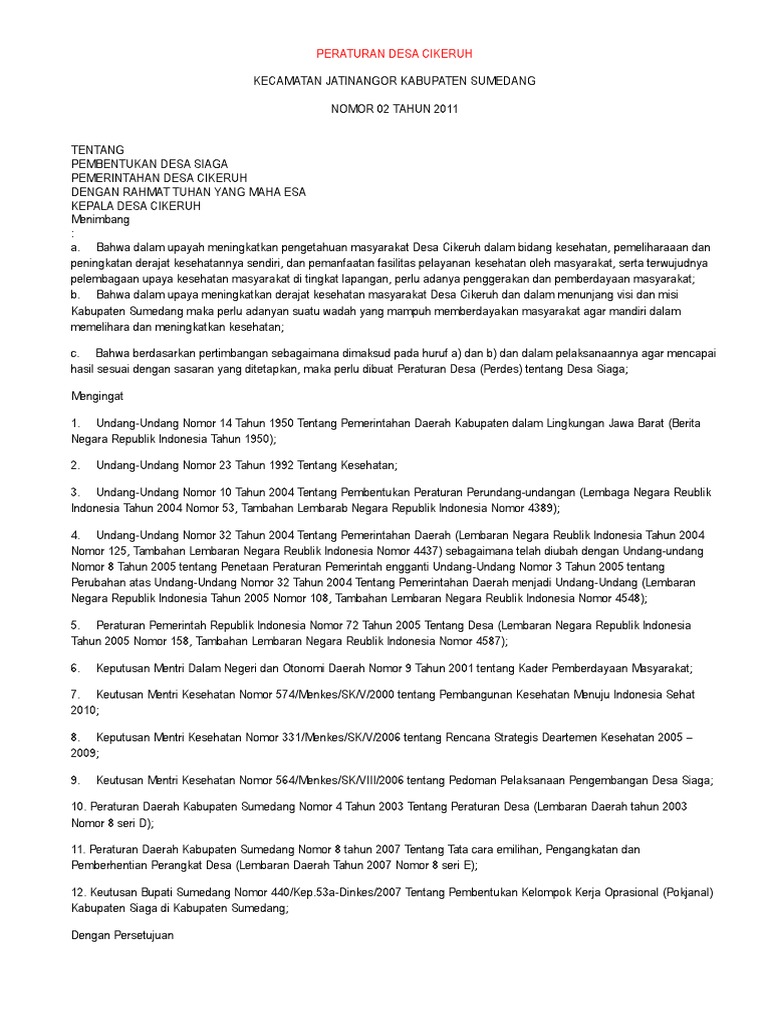 PERATURAN DESA CIKERUH

KECAMATAN JATINANGOR KABUPATEN SUMEDANG

NOMOR 02 TAHUN 2011

TENTANG
PEMBENTUKAN DESA SIAGA
PEMERINTAHAN DESA CIKERUH
DENGAN RAHMAT TUHAN YANG MAHA ESA
KEPALA DESA CIKERUH
Menimbang
:
a. Bahwa dalam upayah meningkatkan pengetahuan masyarakat Desa Cikeruh dalam bidang kesehatan, pemeliharaaan dan peningkatan derajat kesehatannya sendiri, dan pemanfaatan fasilitas pelayanan kesehatan oleh masyarakat, serta terwujudnya pelembagaan upaya kesehatan masyarakat di tingkat lapangan, perlu adanya penggerakan dan pemberdayaan masyarakat;
b. Bahwa dalam upaya meningkatkan derajat kesehatan masyarakat Desa Cikeruh dan dalam menunjang visi dan misi Kabupaten Sumedang maka perlu adanyan suatu wadah yang mampuh memberdayakan masyarakat agar mandiri dalam memelihara dan meningkatkan kesehatan;

c. Bahwa berdasarkan pertimbangan sebagaimana dimaksud pada huruf a) dan b) dan dalam pelaksanaannya agar mencapai hasil sesuai dengan sasaran yang ditetapkan, maka perlu dibuat Peraturan Desa (Perdes) tentang Desa Siaga;

Mengingat

1. Undang-Undang Nomor 14 Tahun 1950 Tentang Pemerintahan Daerah Kabupaten dalam Lingkungan Jawa Barat (Berita Negara Republik Indonesia Tahun 1950);

2. Undang-Undang Nomor 23 Tahun 1992 Tentang Kesehatan;

3. Undang-Undang Nomor 10 Tahun 2004 Tentang Pembentukan Peraturan Perundang-undangan (Lembaga Negara Reublik Indonesia Tahun 2004 Nomor 53, Tambahan Lembarab Negara Republik Indonesia Nomor 4389);

4. Undang-Undang Nomor 32 Tahun 2004 Tentang Pemerintahan Daerah (Lembaran Negara Reublik Indonesia Tahun 2004 Nomor 125, Tambahan Lembaran Negara Reublik Indonesia Nomor 4437) sebagaimana telah diubah dengan Undang-undang Nomor 8 Tahun 2005 tentang Penetaan Peraturan Pemerintah engganti Undang-Undang Nomor 3 Tahun 2005 tentang Perubahan atas Undang-Undang Nomor 32 Tahun 2004 Tentang Pemerintahan Daerah menjadi Undang-Undang (Lembaran Negara Republik Indonesia Tahun 2005 Nomor 108, Tambahan Lembaran Negara Reublik Indonesia Nomor 4548);

5. Peraturan Pemerintah Republik Indonesia Nomor 72 Tahun 2005 Tentang Desa (Lembaran Negara Republik Indonesia Tahun 2005 Nomor 158, Tambahan Lembaran Negara Reublik Indonesia Nomor 4587);

6. Keputusan Mentri Dalam Negeri dan Otonomi Daerah Nomor 9 Tahun 2001 tentang Kader Pemberdayaan Masyarakat;

7. Keutusan Mentri Kesehatan Nomor 574/Menkes/SK/V/2000 tentang Pembangunan Kesehatan Menuju Indonesia Sehat 2010;

8. Keputusan Mentri Kesehatan Nomor 331/Menkes/SK/V/2006 tentang Rencana Strategis Deartemen Kesehatan 2005 – 2009;

9. Keutusan Mentri Kesehatan Nomor 564/Menkes/SK/VIII/2006 tentang Pedoman Pelaksanaan Pengembangan Desa Siaga;

10. Peraturan Daerah Kabupaten Sumedang Nomor 4 Tahun 2003 Tentang Peraturan Desa (Lembaran Daerah tahun 2003 Nomor 8 seri D);

11. Peraturan Daerah Kabupaten Sumedang Nomor 8 tahun 2007 Tentang Tata cara emilihan, Pengangkatan dan Pemberhentian Perangkat Desa (Lembaran Daerah Tahun 2007 Nomor 8 seri E);

12. Keutusan Bupati Sumedang Nomor 440/Kep.53a-Dinkes/2007 Tentang Pembentukan Kelompok Kerja Oprasional (Pokjanal) Kabupaten Siaga di Kabupaten Sumedang;

Dengan Persetujuan